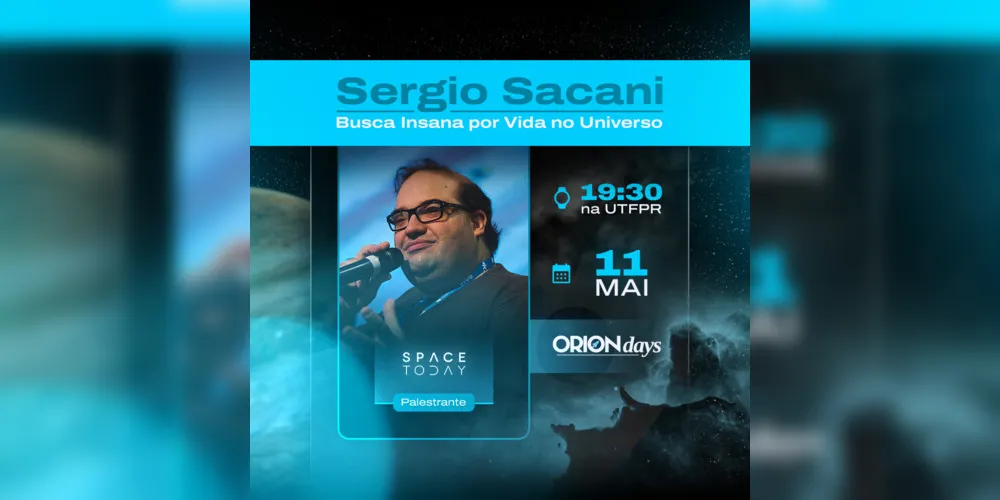 Sergio Sacani
Busca Insana por Vida no Universo

19:30
na UTFPR

11
MAI

ORION days

SPACE TODAY

Palestrante